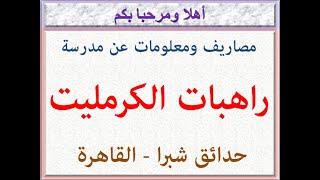 أهلا ومرحبا بكم

مصاريف ومعلومات عن مدرسة

راهبات الكرمليت

حدائق شبرا - القاهرة